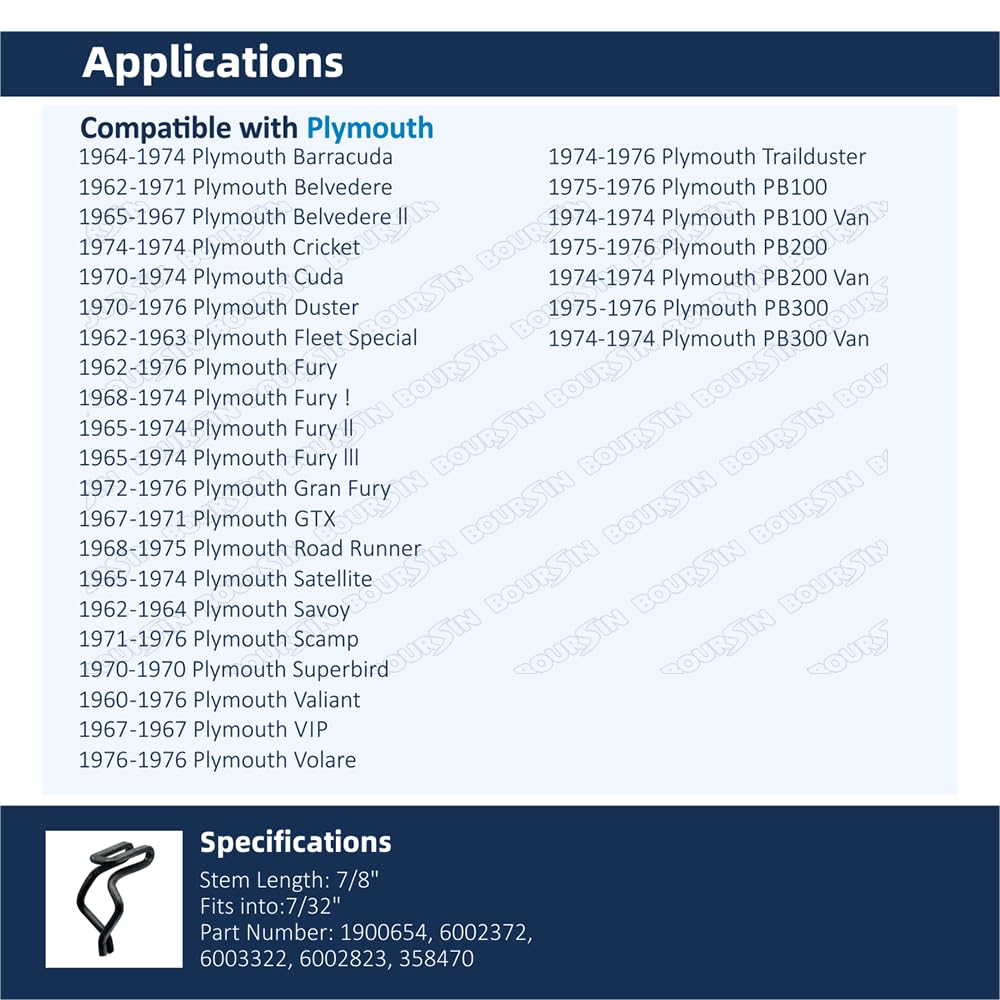 Applications

Compatible with Plymouth
1964-1974 Plymouth Barracuda
1962-1971 Plymouth Belvedere
1965-1967 Plymouth Belvedere ll
1974-1974 Plymouth Cricket
1970-1974 Plymouth Cuda
1970-1976 Plymouth Duster
1962-1963 Plymouth Fleet Special
1962-1976 Plymouth Fury
1968-1974 Plymouth Fury !
1965-1974 Plymouth Fury ll
1965-1974 Plymouth Fury lll
1972-1976 Plymouth Gran Fury
1967-1971 Plymouth GTX
1968-1975 Plymouth Road Runner
1965-1974 Plymouth Satellite
1962-1964 Plymouth Savoy
1971-1976 Plymouth Scamp
1970-1970 Plymouth Superbird
1960-1976 Plymouth Valiant
1967-1967 Plymouth VIP
1976-1976 Plymouth Volare

1974-1976 Plymouth Trailduster
1975-1976 Plymouth PB100
1974-1974 Plymouth PB100 Van
1975-1976 Plymouth PB200
1974-1974 Plymouth PB200 Van
1975-1976 Plymouth PB300
1974-1974 Plymouth PB300 Van

BOURSIN

Specifications
Stem Length: 7/8"
Fits into:7/32"
Part Number: 1900654, 6002372, 6003322, 6002823, 358470